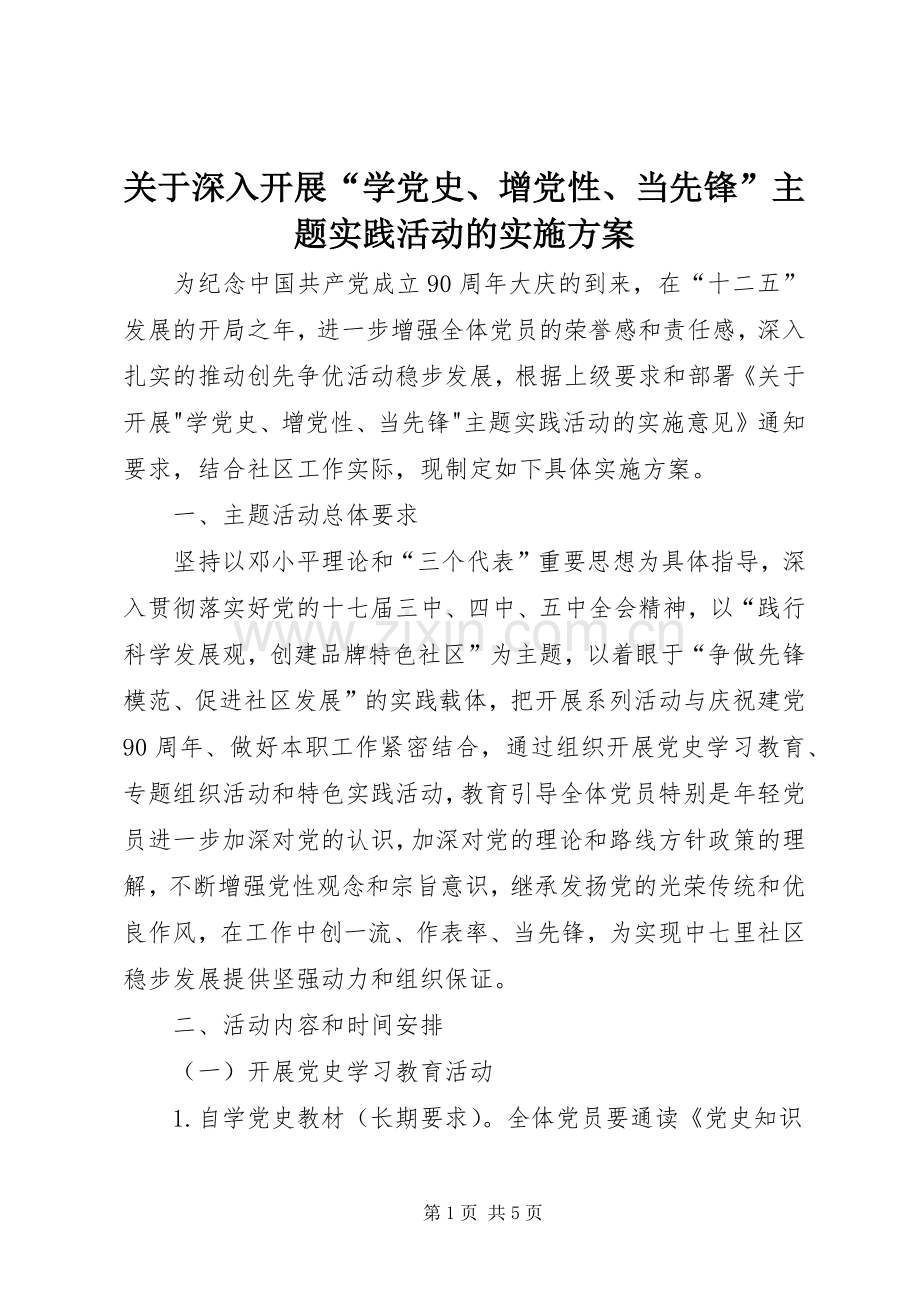 关于深入开展“学党史、增党性、当先锋”主题实践活动的实施方案

为纪念中国共产党成立90周年大庆的到来，在“十二五”发展的开局之年，进一步增强全体党员的荣誉感和责任感，深入扎实的推动创先争优活动稳步发展，根据上级要求和部署《关于开展"学党史、增党性、当先锋"主题实践活动的实施意见》通知要求，结合社区工作实际，现制定如下具体实施方案。

一、主题活动总体要求

坚持以邓小平理论和“三个代表”重要思想为具体指导，深入贯彻落实好党的十七届三中、四中、五中全会精神，以“践行科学发展观，创建品牌特色社区”为主题，以着眼于“争做先锋模范、促进社区发展”的实践载体，把开展系列活动与庆祝建党90周年、做好本职工作紧密结合，通过组织开展党史学习教育、专题组织活动和特色实践活动，教育引导全体党员特别是年轻党员进一步加深对党的认识，加深对党的理论和路线方针政策的理解，不断增强党性观念和宗旨意识，继承发扬党的光荣传统和优良作风，在工作中创一流、作表率、当先锋，为实现中七里社区稳步发展提供坚强动力和组织保证。

二、活动内容和时间安排

（一）开展党史学习教育活动

1.自学党史教材（长期要求）。全体党员要通读《党史知识

zixin.com.cn

第1页 共5页